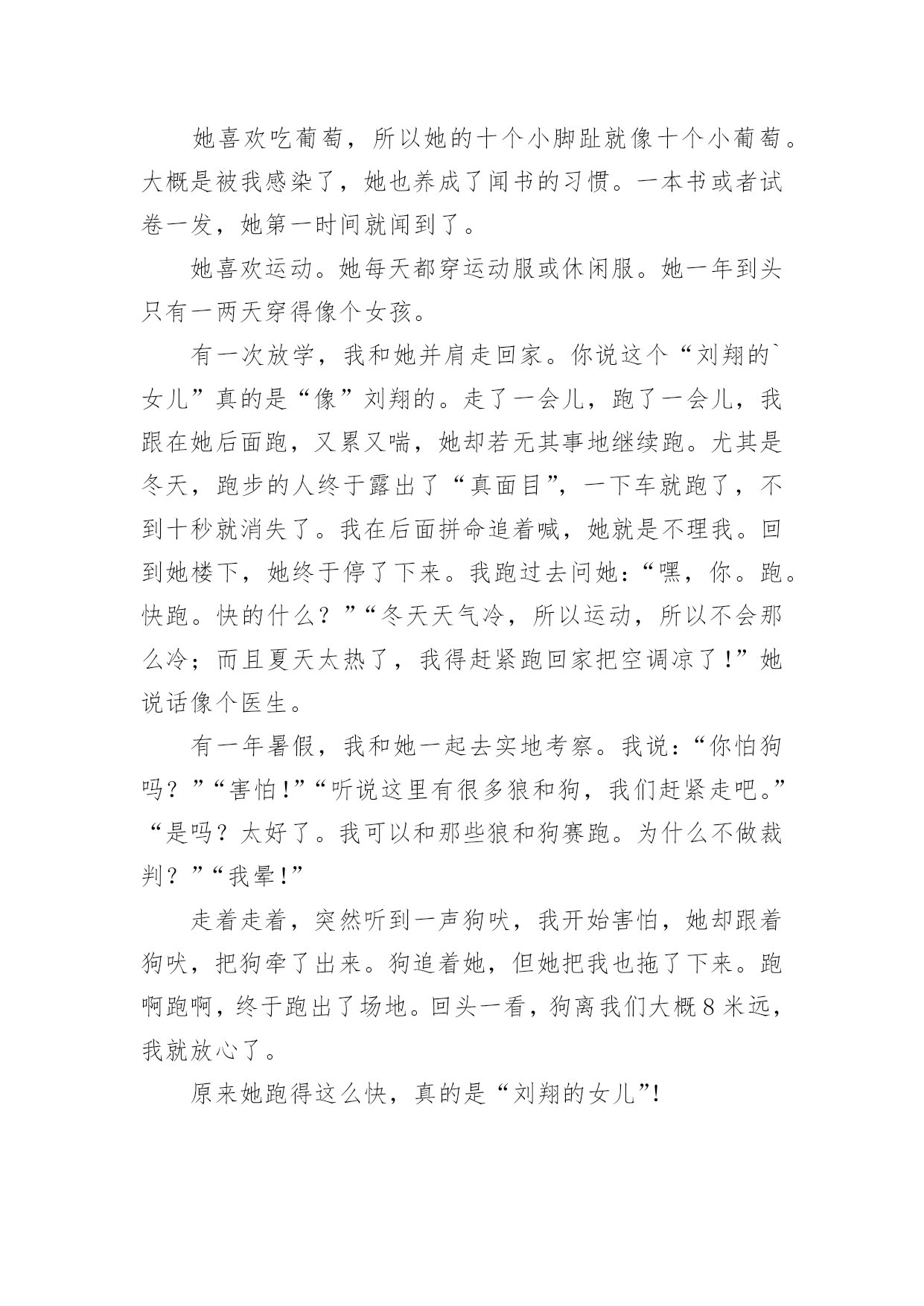 她喜欢吃葡萄，所以她的十个小脚趾就像十个小葡萄。大概是被我感染了，她也养成了闻书的习惯。一本书或者试卷一发，她第一时间就闻到了。

她喜欢运动。她每天都穿运动服或休闲服。她一年到头只有一两天穿得像个女孩。

有一次放学，我和她并肩走回家。你说这个“刘翔的`女儿”真的是“像”刘翔的。走了一会儿，跑了一会儿，我跟在她后面跑，又累又喘，她却若无其事地继续跑。尤其是冬天，跑步的人终于露出了“真面目”，一下车就跑了，不到十秒就消失了。我在后面拼命追着喊，她就是不理我。回到她楼下，她终于停了下来。我跑过去问她：“嘿，你。跑。快跑。快的什么？”“冬天天气冷，所以运动，所以不会那么冷；而且夏天太热了，我得赶紧跑回家把空调凉了！”她说话像个医生。

有一年暑假，我和她一起去实地考察。我说：“你怕狗吗？”“害怕！”“听说这里有很多狼和狗，我们赶紧走吧。”“是吗？太好了。我可以和那些狼和狗赛跑。为什么不做裁判？”“我晕！”

走着走着，突然听到一声狗吠，我开始害怕，她却跟着狗吠，把狗牵了出来。狗追着她，但她把我也拖了下来。跑啊跑啊，终于跑出了场地。回头一看，狗离我们大概8米远，我就放心了。

原来她跑得这么快，真的是“刘翔的女儿”!